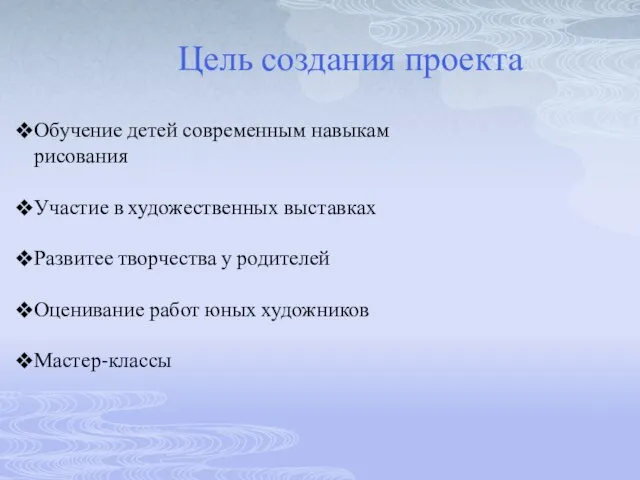 Цель создания проекта

❖Обучение детей современным навыкам рисования

❖Участие в художественных выставках

❖Развитее творчества у родителей

❖Оценивание работ юных художников

❖Мастер-классы